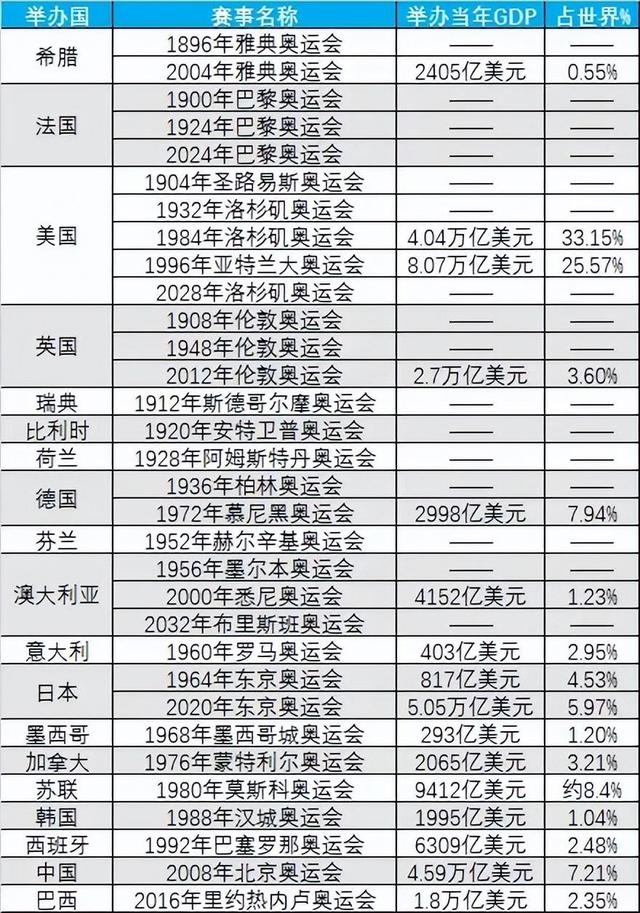 | 举办国 | 赛事名称 | 举办当年GDP | 占世界% |
|---|---|---|---|
| 希腊 | 1896年雅典奥运会 | —— | —— |
| | 2004年雅典奥运会 | 2405亿美元 | 0.55% |
| 法国 | 1900年巴黎奥运会 | —— | —— |
| | 1924年巴黎奥运会 | —— | —— |
| | 2024年巴黎奥运会 | —— | —— |
| 美国 | 1904年圣路易斯奥运会 | —— | —— |
| | 1932年洛杉矶奥运会 | —— | —— |
| | 1984年洛杉矶奥运会 | 4.04万亿美元 | 33.15% |
| | 1996年亚特兰大奥运会 | 8.07万亿美元 | 25.57% |
| | 2028年洛杉矶奥运会 | —— | —— |
| 英国 | 1908年伦敦奥运会 | —— | —— |
| | 1948年伦敦奥运会 | —— | —— |
| | 2012年伦敦奥运会 | 2.7万亿美元 | 3.60% |
| 瑞典 | 1912年斯德哥尔摩奥运会 | —— | —— |
| 比利时 | 1920年安特卫普奥运会 | —— | —— |
| 荷兰 | 1928年阿姆斯特丹奥运会 | —— | —— |
| 德国 | 1936年柏林奥运会 | —— | —— |
| | 1972年慕尼黑奥运会 | 2998亿美元 | 7.94% |
| 芬兰 | 1952年赫尔辛基奥运会 | —— | —— |
| 澳大利亚 | 1956年墨尔本奥运会 | —— | —— |
| | 2000年悉尼奥运会 | 4152亿美元 | 1.23% |
| | 2032年布里斯班奥运会 | —— | —— |
| 意大利 | 1960年罗马奥运会 | 403亿美元 | 2.95% |
| 日本 | 1964年东京奥运会 | 817亿美元 | 4.53% |
| | 2020年东京奥运会 | 5.05万亿美元 | 5.97% |
| 墨西哥 | 1968年墨西哥城奥运会 | 293亿美元 | 1.20% |
| 加拿大 | 1976年蒙特利尔奥运会 | 2065亿美元 | 3.21% |
| 苏联 | 1980年莫斯科奥运会 | 9412亿美元 | 约8.4% |
| 韩国 | 1988年汉城奥运会 | 1995亿美元 | 1.04% |
| 西班牙 | 1992年巴塞罗那奥运会 | 6309亿美元 | 2.48% |
| 中国 | 2008年北京奥运会 | 4.59万亿美元 | 7.21% |
| 巴西 | 2016年里约热内卢奥运会 | 1.8万亿美元 | 2.35% |